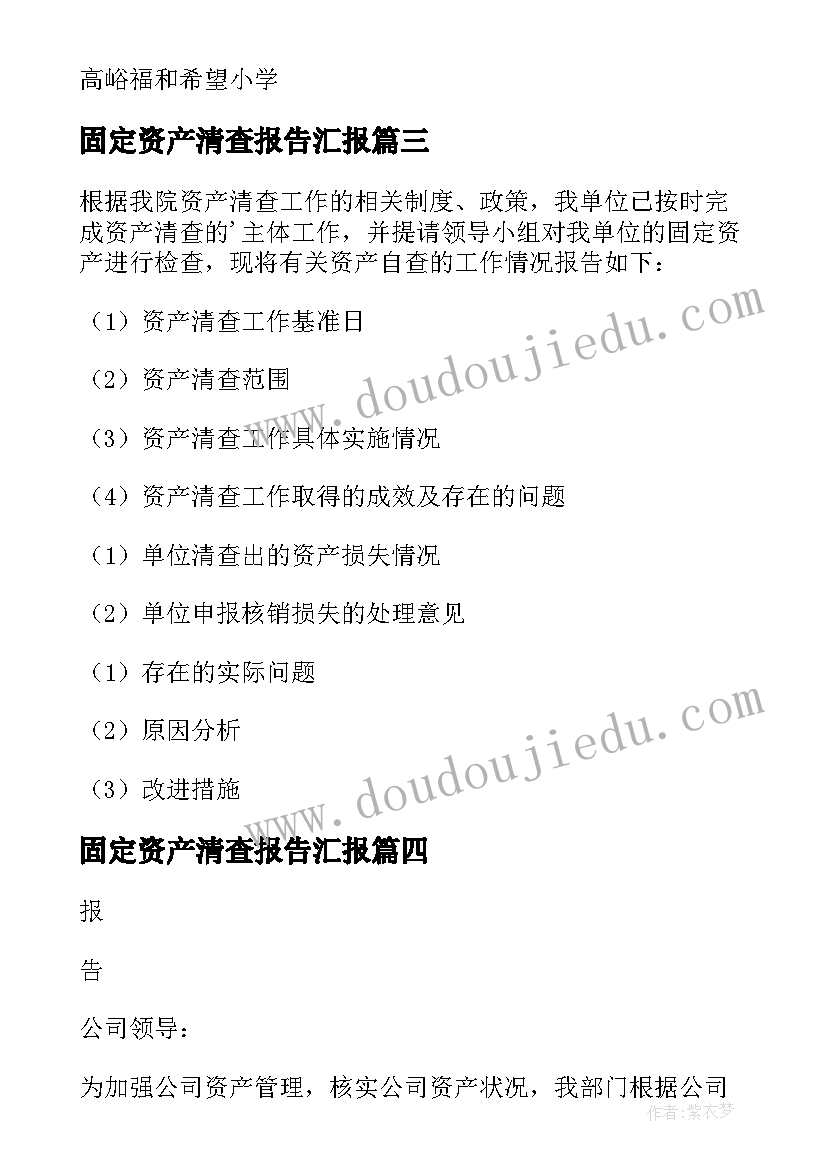 高峪福和希望小学

固定资产清查报告汇报篇三

根据我院资产清查工作的相关制度、政策，我单位已按时完成资产清查的'主体工作，并提请领导小组对我单位的固定资产进行检查，现将有关资产自查的工作情况报告如下：

（1）资产清查工作基准日

（2）资产清查范围

（3）资产清查工作具体实施情况

（4）资产清查工作取得的成效及存在的问题

（1）单位清查出的资产损失情况

（2）单位申报核销损失的处理意见

（1）存在的实际问题

（2）原因分析

（3）改进措施

固定资产清查报告汇报篇四

报

告

公司领导：

为加强公司资产管理，核实公司资产状况，我部门根据公司

www.doudoujiedu.com

www.doudoujiedu.com

作者：紫衣梦